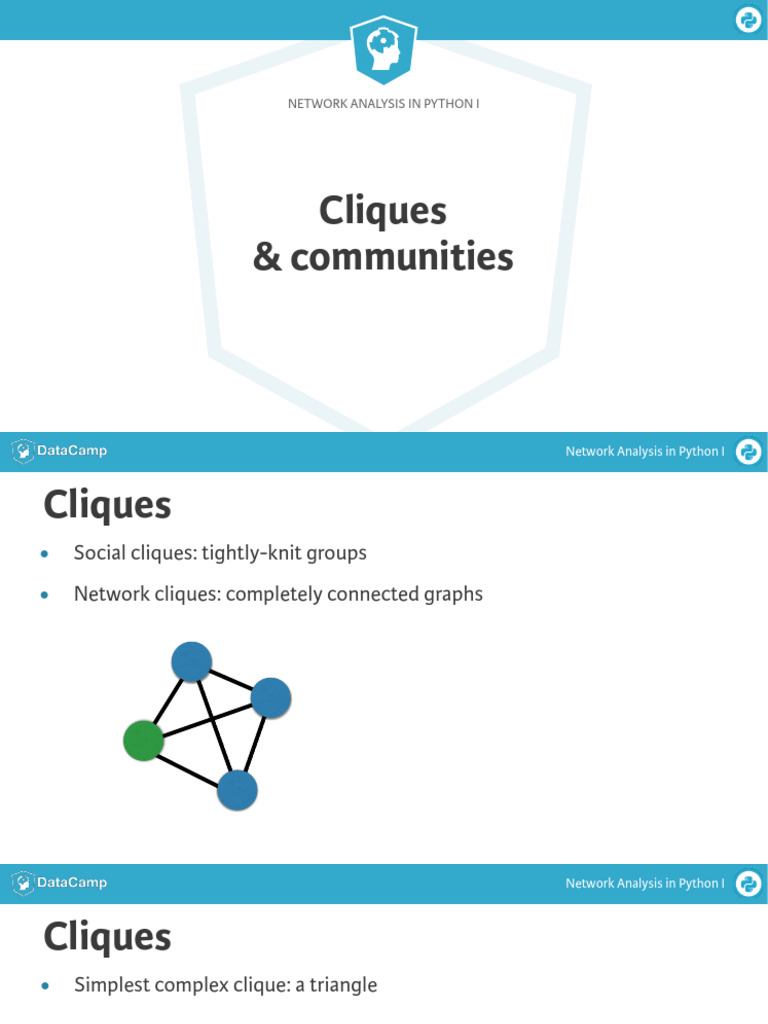 NETWORK ANALYSIS IN PYTHON I

Cliques
& communities

DataCamp

Network Analysis in Python I

Cliques

• Social cliques: tightly-knit groups
• Network cliques: completely connected graphs

DataCamp

Network Analysis in Python I

Cliques

• Simplest complex clique: a triangle